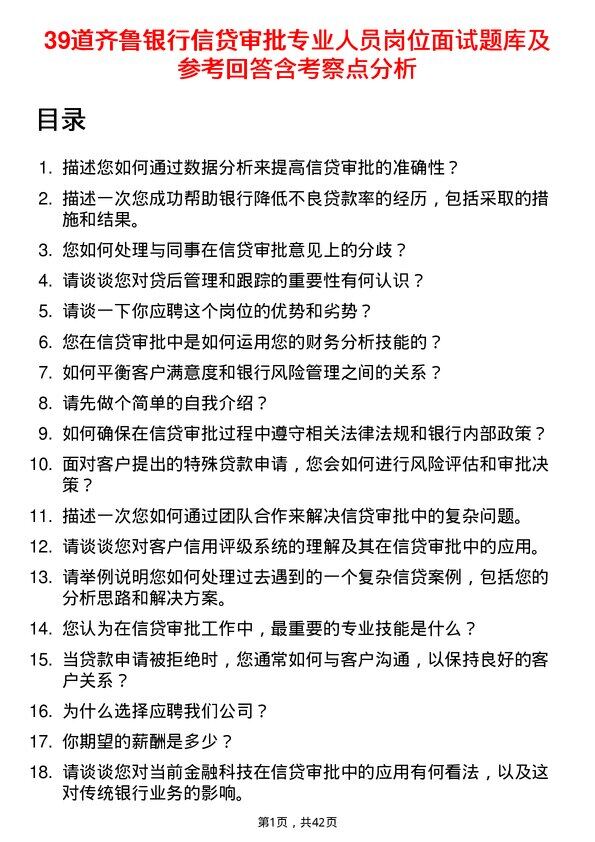 39道齐鲁银行信贷审批专业人员岗位面试题库及参考回答含考察点分析

目录

1. 描述您如何通过数据分析来提高信贷审批的准确性？
2. 描述一次您成功帮助银行降低不良贷款率的经历，包括采取的措施和结果。
3. 您如何处理与同事在信贷审批意见上的分歧？
4. 请谈谈您对贷后管理和跟踪的重要性有何认识？
5. 请谈一下你应聘这个岗位的优势和劣势？
6. 您在信贷审批中是如何运用您的财务分析技能的？
7. 如何平衡客户满意度和银行风险管理之间的关系？
8. 请先做个简单的自我介绍？
9. 如何确保在信贷审批过程中遵守相关法律法规和银行内部政策？
10. 面对客户提出的特殊贷款申请，您会如何进行风险评估和审批决策？
11. 描述一次您如何通过团队合作来解决信贷审批中的复杂问题。
12. 请谈谈您对客户信用评级系统的理解及其在信贷审批中的应用。
13. 请举例说明您如何处理过去遇到的一个复杂信贷案例，包括您的分析思路和解决方案。
14. 您认为在信贷审批工作中，最重要的专业技能是什么？
15. 当贷款申请被拒绝时，您通常如何与客户沟通，以保持良好的客户关系？
16. 为什么选择应聘我们公司？
17. 你期望的薪酬是多少？
18. 请谈谈您对当前金融科技在信贷审批中的应用有何看法，以及这对传统银行业务的影响。

第1页，共42页